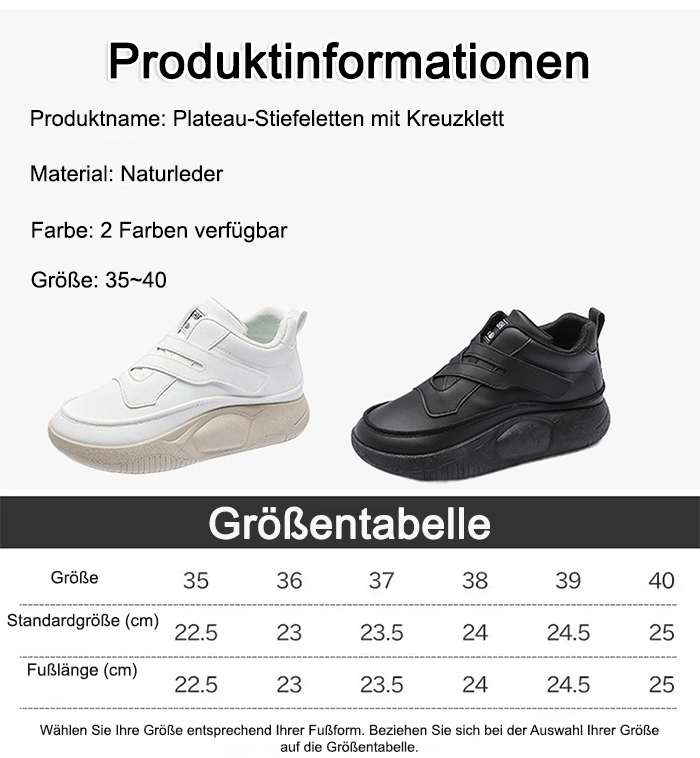 Produktinformationen

Produktname: Plateau-Stiefeletten mit Kreuzklett

Material: Naturleder

Farbe: 2 Farben verfügbar

Größe: 35~40

Größentabelle

| Größe | 35 | 36 | 37 | 38 | 39 | 40 |
|---|---|---|---|---|---|---|
| Standardgröße (cm) | 22.5 | 23 | 23.5 | 24 | 24.5 | 25 |
| Fußlänge (cm) | 22.5 | 23 | 23.5 | 24 | 24.5 | 25 |

Wählen Sie Ihre Größe entsprechend Ihrer Fußform. Beziehen Sie sich bei der Auswahl Ihrer Größe auf die Größentabelle.